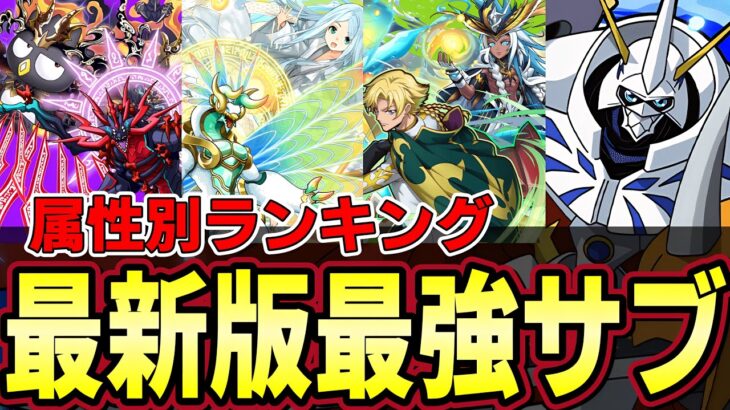 属性別ランキング

最新版最強サブ